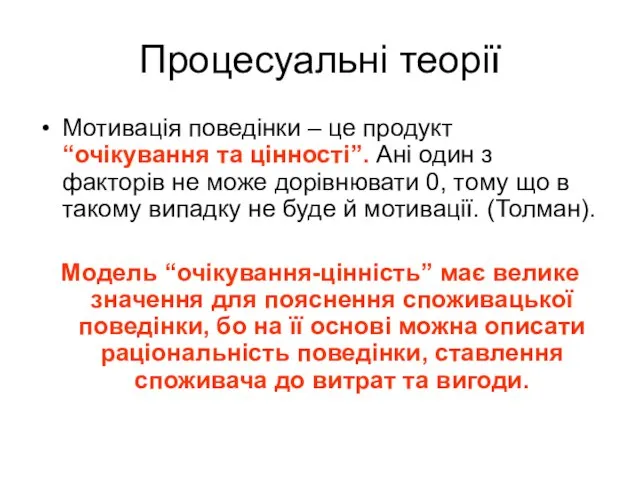 Процесуальні теорії

• Мотивація поведінки – це продукт “очікування та цінності”. Ані один з факторів не може дорівнювати 0, тому що в такому випадку не буде й мотивації. (Толман).

Модель “очікування-цінність” має велике значення для пояснення споживацької поведінки, бо на її основі можна описати раціональність поведінки, ставлення споживача до витрат та вигоди.